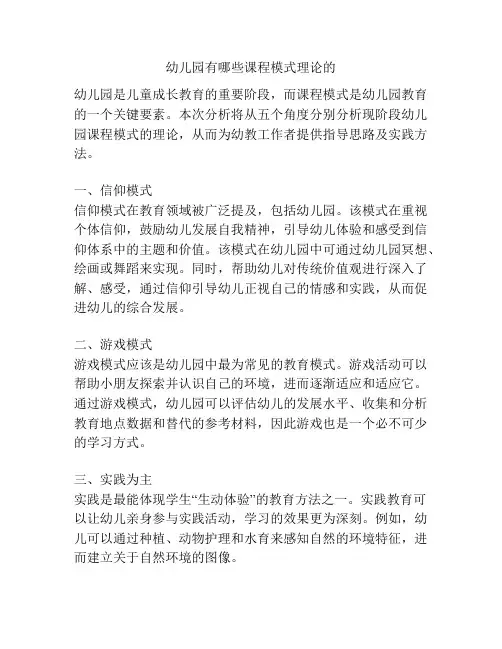 幼儿园有哪些课程模式理论的

幼儿园是儿童成长教育的重要阶段，而课程模式是幼儿园教育的一个关键要素。本次分析将从五个角度分别分析现阶段幼儿园课程模式的理论，从而为幼教工作者提供指导思路及实践方法。

一、信仰模式
信仰模式在教育领域被广泛提及，包括幼儿园。该模式在重视个体信仰，鼓励幼儿发展自我精神，引导幼儿体验和感受到信仰体系中的主题和价值。该模式在幼儿园中可通过幼儿园冥想、绘画或舞蹈来实现。同时，帮助幼儿对传统价值观进行深入了解、感受，通过信仰引导幼儿正视自己的情感和实践，从而促进幼儿的综合发展。

二、游戏模式
游戏模式应该是幼儿园中最为常见的教育模式。游戏活动可以帮助小朋友探索并认识自己的环境，进而逐渐适应和适应它。通过游戏模式，幼儿园可以评估幼儿的发展水平、收集和分析教育地点数据和替代的参考材料，因此游戏也是一个必不可少的学习方式。

三、实践为主
实践是最能体现学生“生动体验”的教育方法之一。实践教育可以让幼儿亲身参与实践活动，学习的效果更为深刻。例如，幼儿可以通过种植、动物护理和水育来感知自然的环境特征，进而建立关于自然环境的图像。